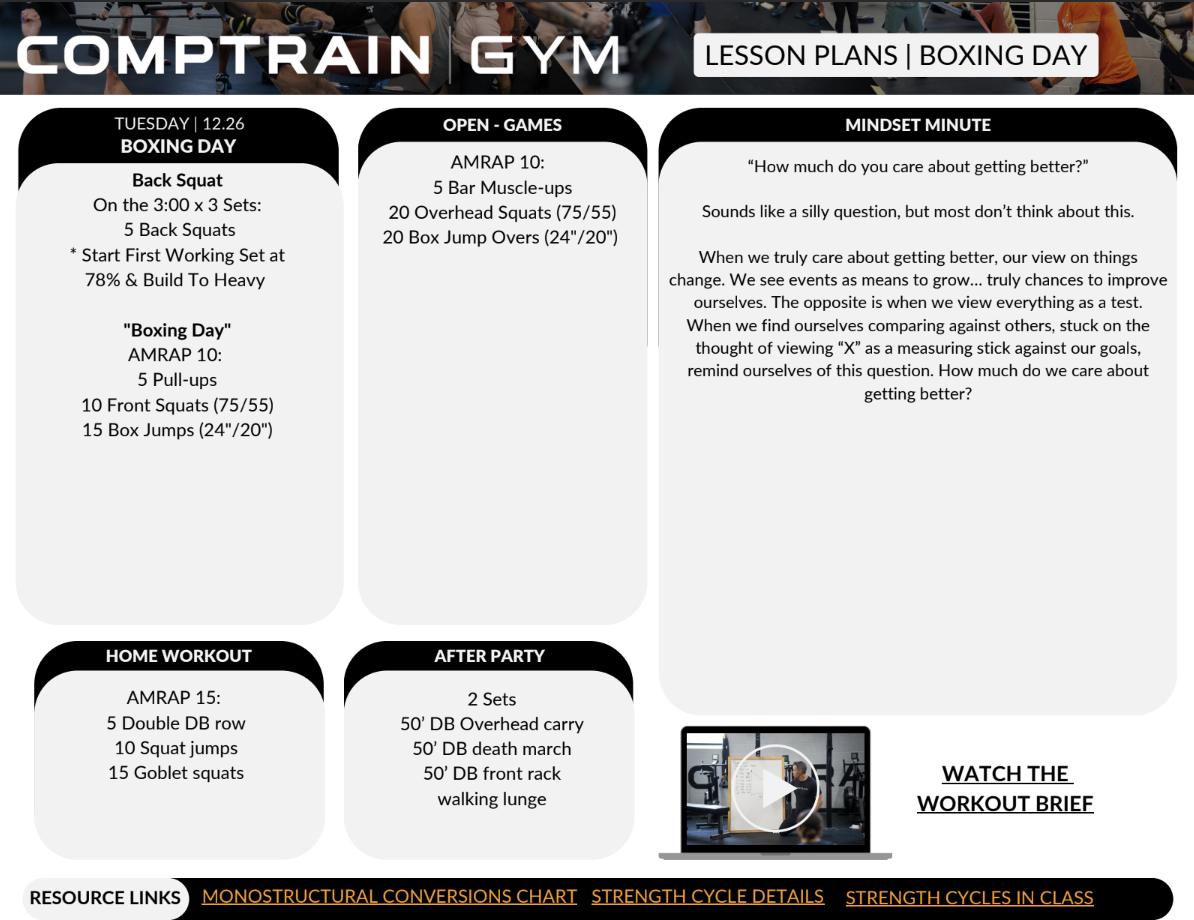 COMPTRAIN | GYM

LESSON PLANS | BOXING DAY

TUESDAY | 12.26
BOXING DAY

Back Squat
On the 3:00 x 3 Sets:
5 Back Squats
* Start First Working Set at 78% & Build To Heavy

"Boxing Day"
AMRAP 10:
5 Pull-ups
10 Front Squats (75/55)
15 Box Jumps (24"/20")

OPEN - GAMES

AMRAP 10:
5 Bar Muscle-ups
20 Overhead Squats (75/55)
20 Box Jump Overs (24"/20")

MINDSET MINUTE

“How much do you care about getting better?”

Sounds like a silly question, but most don’t think about this.

When we truly care about getting better, our view on things change. We see events as means to grow... truly chances to improve ourselves. The opposite is when we view everything as a test. When we find ourselves comparing against others, stuck on the thought of viewing “X” as a measuring stick against our goals, remind ourselves of this question. How much do we care about getting better?

HOME WORKOUT

AMRAP 15:
5 Double DB row
10 Squat jumps
15 Goblet squats

AFTER PARTY

2 Sets
50’ DB Overhead carry
50’ DB death march
50’ DB front rack walking lunge

WATCH THE WORKOUT BRIEF

RESOURCE LINKS MONOSTRUCTURAL CONVERSIONS CHART STRENGTH CYCLE DETAILS STRENGTH CYCLES IN CLASS